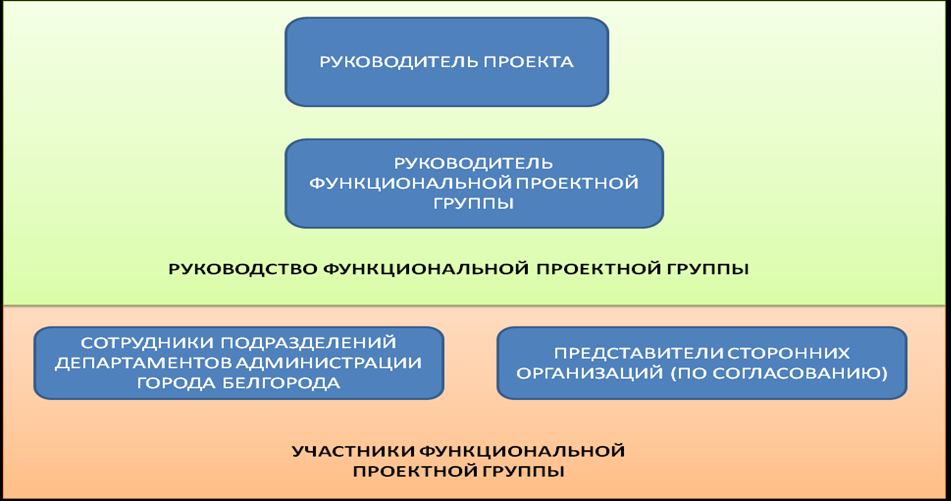 РУКОВОДИТЕЛЬ ПРОЕКТА

РУКОВОДИТЕЛЬ ФУНКЦИОНАЛЬНОЙ ПРОЕКТНОЙ ГРУППЫ

РУКОВОДСТВО ФУНКЦИОНАЛЬНОЙ ПРОЕКТНОЙ ГРУППЫ

СОТРУДНИКИ ПОДРАЗДЕЛЕНИЙ ДЕПАРТАМЕНТОВ АДМИНИСТРАЦИИ ГОРОДА БЕЛГОРОДА

ПРЕДСТАВИТЕЛИ СТОРОННИХ ОРГАНИЗАЦИЙ (ПО СОГЛАСОВАНИЮ)

УЧАСТНИКИ ФУНКЦИОНАЛЬНОЙ ПРОЕКТНОЙ ГРУППЫ